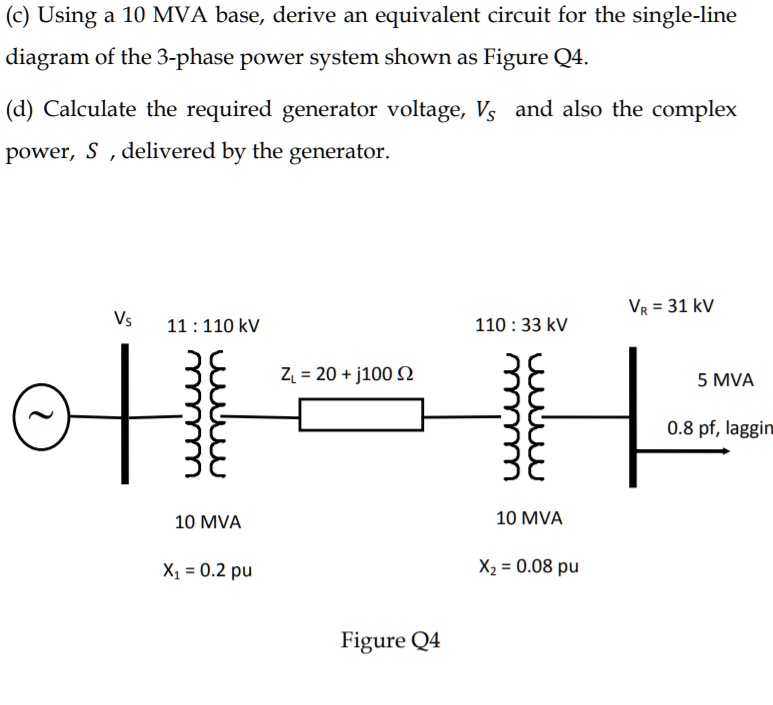 (c) Using a 10 MVA base, derive an equivalent circuit for the single-line diagram of the 3-phase power system shown as Figure Q4.

(d) Calculate the required generator voltage, $V_S$ and also the complex power, $S$ , delivered by the generator.

$V_S$

11 : 110 kV

$Z_L = 20 + j100\ \Omega$

110 : 33 kV

$V_R = 31$ kV

5 MVA

0.8 pf, laggin

10 MVA

$X_1 = 0.2$ pu

10 MVA

$X_2 = 0.08$ pu

Figure Q4